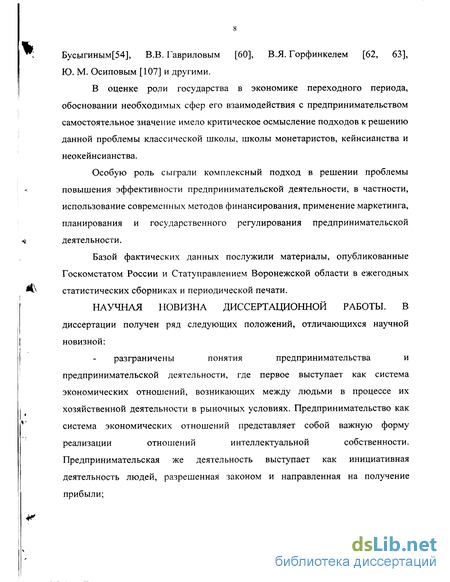 8

Бусыгиным[54], В.В. Гавриловым [60], В.Я. Горфинкелем [62, 63], Ю. М. Осиповым [107] и другими.

В оценке роли государства в экономике переходного периода, обосновании необходимых сфер его взаимодействия с предпринимательством самостоятельное значение имело критическое осмысление подходов к решению данной проблемы классической школы, школы монетаристов, кейнсианства и неокейнсианства.

Особую роль сыграли комплексный подход в решении проблемы повышения эффективности предпринимательской деятельности, в частности, использование современных методов финансирования, применение маркетинга, планирования и государственного регулирования предпринимательской деятельности.

Базой фактических данных послужили материалы, опубликованные Госкомстатом России и Статуправлением Воронежской области в ежегодных статистических сборниках и периодической печати.

НАУЧНАЯ НОВИЗНА ДИССЕРТАЦИОННОЙ РАБОТЫ. В диссертации получен ряд следующих положений, отличающихся научной новизной:

- разграничены понятия предпринимательства и предпринимательской деятельности, где первое выступает как система экономических отношений, возникающих между людьми в процессе их хозяйственной деятельности в рыночных условиях. Предпринимательство как система экономических отношений представляет собой важную форму реализации отношений интеллектуальной собственности. Предпринимательская же деятельность выступает как инициативная деятельность людей, разрешенная законом и направленная на получение прибыли;

dsLib.net
библиотека диссертаций